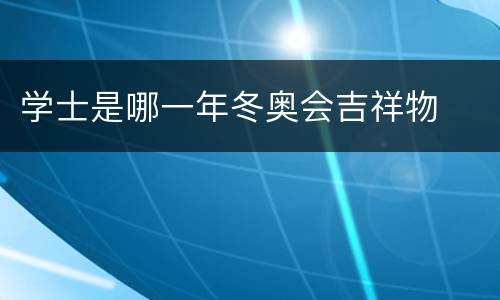 学士是哪一年冬奥会吉祥物